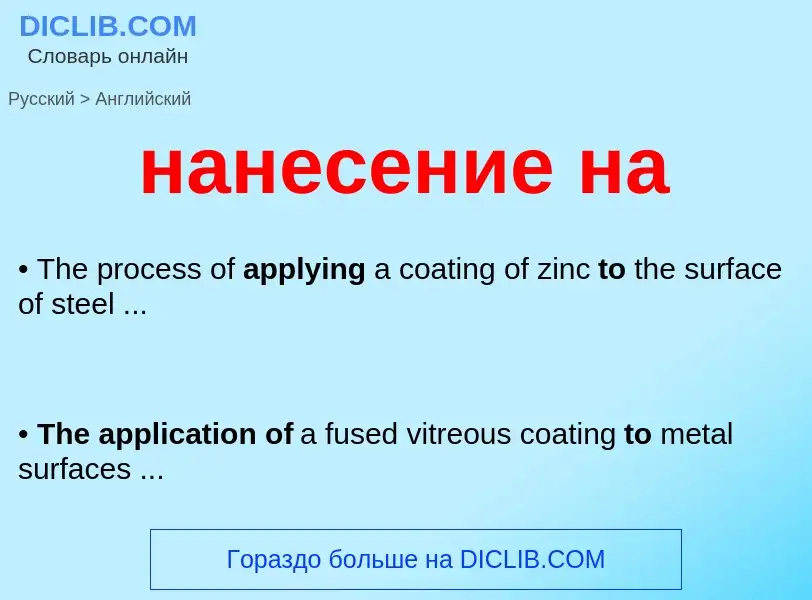 DICLIB.COM
Словарь онлайн

Русский > Английский

нанесение на

• The process of applying a coating of zinc to the surface of steel ...

• The application of a fused vitreous coating to metal surfaces ...

Гораздо больше на DICLIB.COM